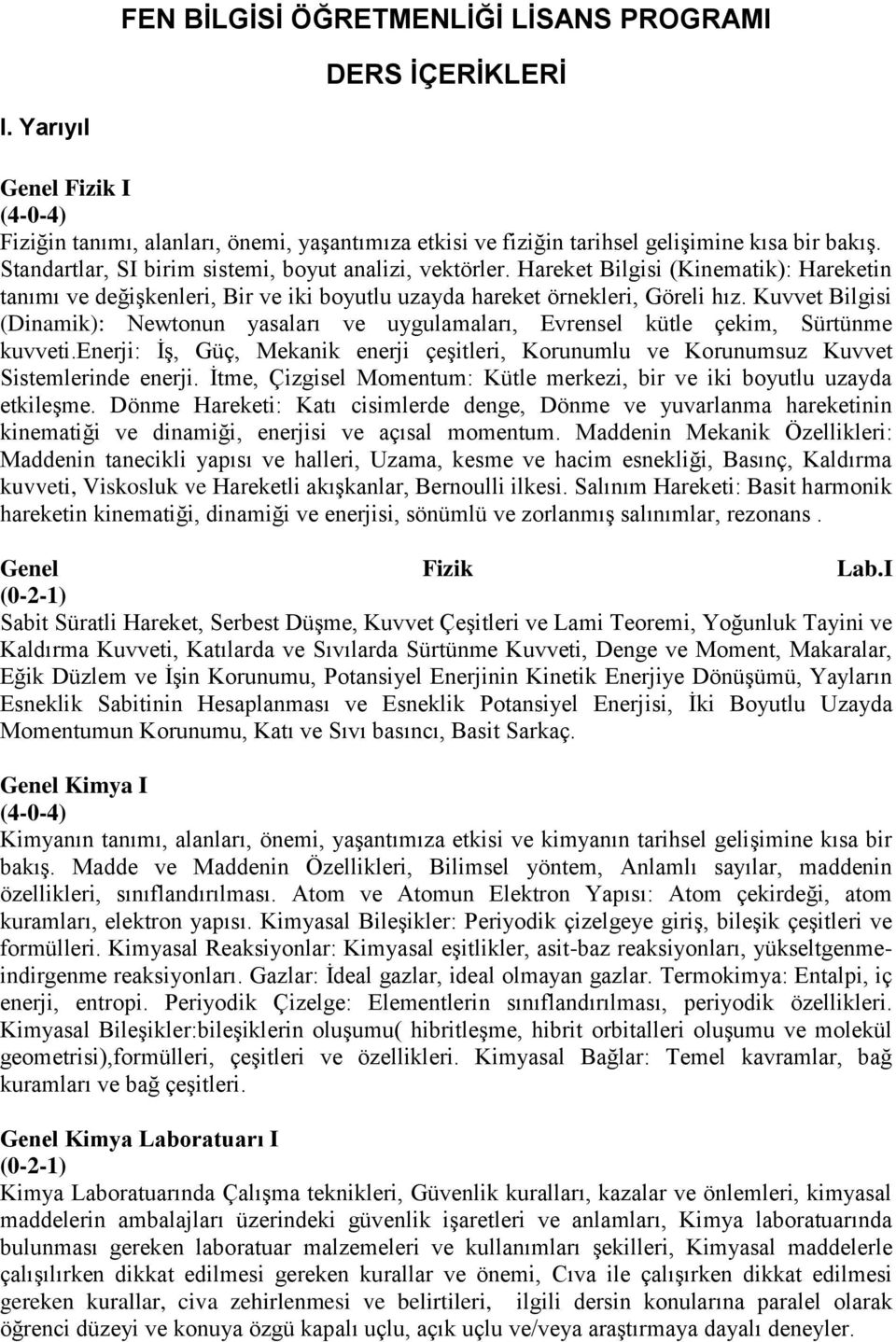 FEN BİLGİSİ ÖĞRETMENLİĞİ LİSANS PROGRAMI

DERS İÇERİKLERİ

I. Yarıyıl

Genel Fizik I
(4-0-4)
Fiziğin tanımı, alanları, önemi, yaşantımıza etkisi ve fiziğin tarihsel gelişimine kısa bir bakış. Standartlar, SI birim sistemi, boyut analizi, vektörler. Hareket Bilgisi (Kinematik): Hareketin tanımı ve değişkenleri, Bir ve iki boyutlu uzayda hareket örnekleri, Göreli hız. Kuvvet Bilgisi (Dinamik): Newtonun yasaları ve uygulamaları, Evrensel kütle çekim, Sürtünme kuvveti.enerji: İş, Güç, Mekanik enerji çeşitleri, Korunumlu ve Korunumsuz Kuvvet Sistemlerinde enerji. İtme, Çizgisel Momentum: Kütle merkezi, bir ve iki boyutlu uzayda etkileşme. Dönme Hareketi: Katı cisimlerde denge, Dönme ve yuvarlanma hareketinin kinematiği ve dinamiği, enerjisi ve açısal momentum. Maddenin Mekanik Özellikleri: Maddenin tanecikli yapısı ve halleri, Uzama, kesme ve hacim esnekliği, Basınç, Kaldırma kuvveti, Viskosluk ve Hareketli akışkanlar, Bernoulli ilkesi. Salınım Hareketi: Basit harmonik hareketin kinematiği, dinamiği ve enerjisi, sönümlü ve zorlanmış salınımlar, rezonans .

Genel Fizik Lab.I
(0-2-1)
Sabit Süratli Hareket, Serbest Düşme, Kuvvet Çeşitleri ve Lami Teoremi, Yoğunluk Tayini ve Kaldırma Kuvveti, Katılarda ve Sıvılarda Sürtünme Kuvveti, Denge ve Moment, Makaralar, Eğik Düzlem ve İşin Korunumu, Potansiyel Enerjinin Kinetik Enerjiye Dönüşümü, Yayların Esneklik Sabitinin Hesaplanması ve Esneklik Potansiyel Enerjisi, İki Boyutlu Uzayda Momentumun Korunumu, Katı ve Sıvı basıncı, Basit Sarkaç.

Genel Kimya I
(4-0-4)
Kimyanın tanımı, alanları, önemi, yaşantımıza etkisi ve kimyanın tarihsel gelişimine kısa bir bakış. Madde ve Maddenin Özellikleri, Bilimsel yöntem, Anlamlı sayılar, maddenin özellikleri, sınıflandırılması. Atom ve Atomun Elektron Yapısı: Atom çekirdeği, atom kuramları, elektron yapısı. Kimyasal Bileşikler: Periyodik çizelgeye giriş, bileşik çeşitleri ve formülleri. Kimyasal Reaksiyonlar: Kimyasal eşitlikler, asit-baz reaksiyonları, yükseltgenme-indirgenme reaksiyonları. Gazlar: İdeal gazlar, ideal olmayan gazlar. Termokimya: Entalpi, iç enerji, entropi. Periyodik Çizelge: Elementlerin sınıflandırılması, periyodik özellikleri. Kimyasal Bileşikler:bileşiklerin oluşumu( hibritleşme, hibrit orbitalleri oluşumu ve molekül geometrisi),formülleri, çeşitleri ve özellikleri. Kimyasal Bağlar: Temel kavramlar, bağ kuramları ve bağ çeşitleri.

Genel Kimya Laboratuarı I
(0-2-1)
Kimya Laboratuarında Çalışma teknikleri, Güvenlik kuralları, kazalar ve önlemleri, kimyasal maddelerin ambalajları üzerindeki güvenlik işaretleri ve anlamları, Kimya laboratuarında bulunması gereken laboratuar malzemeleri ve kullanımları şekilleri, Kimyasal maddelerle çalışılırken dikkat edilmesi gereken kurallar ve önemi, Cıva ile çalışırken dikkat edilmesi gereken kurallar, civa zehirlenmesi ve belirtileri, ilgili dersin konularına paralel olarak öğrenci düzeyi ve konuya özgü kapalı uçlu, açık uçlu ve/veya araştırmaya dayalı deneyler.